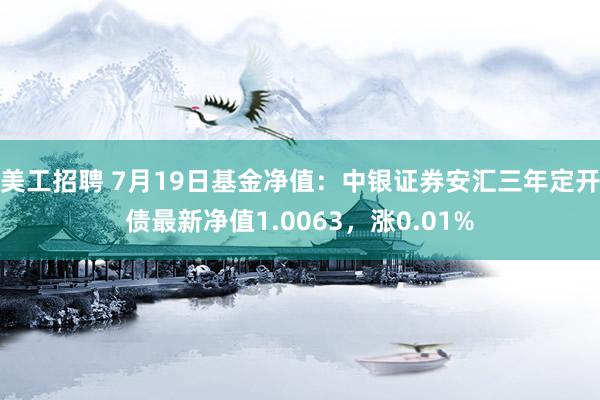 美工招聘 7月19日基金净值：中银证券安汇三年定开债最新净值1.0063，涨0.01%